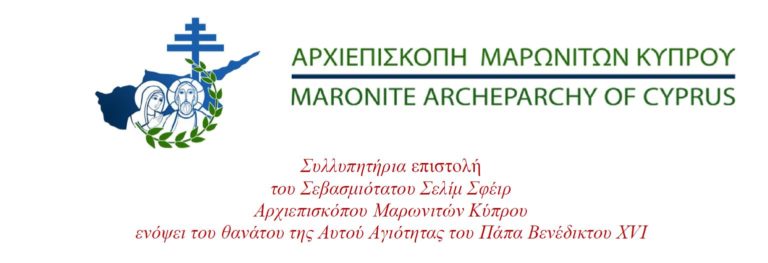 ΑΡΧΙΕΠΙΣΚΟΠΗ ΜΑΡΩΝΙΤΩΝ ΚΥΠΡΟΥ
MARONITE ARCHEPARCHY OF CYPRUS

Συλλυπητήρια επιστολή
του Σεβασμιότατου Σελίμ Σφέιρ
Αρχιεπισκόπου Μαρωνιτών Κύπρου
ενόψει του θανάτου της Αυτού Αγιότητας του Πάπα Βενέδικτου XVI